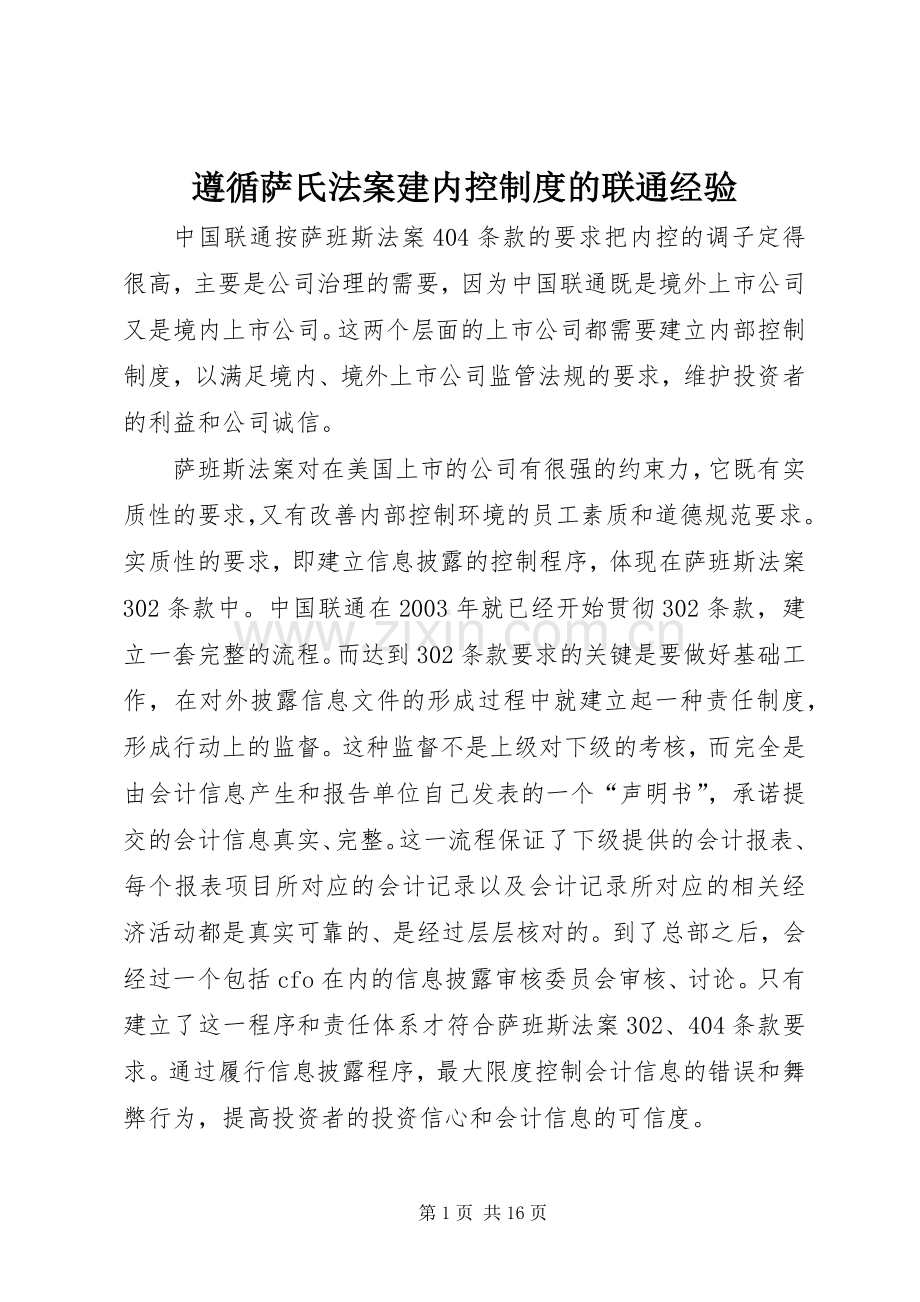 遵循萨氏法案建内控制度的联通经验

中国联通按萨班斯法案404条款的要求把内控的调子定得很高，主要是公司治理的需要，因为中国联通既是境外上市公司又是境内上市公司。这两个层面的上市公司都需要建立内部控制制度，以满足境内、境外上市公司监管法规的要求，维护投资者的利益和公司诚信。

萨班斯法案对在美国上市的公司有很强的约束力，它既有实质性的要求，又有改善内部控制环境的员工素质和道德规范要求。实质性的要求，即建立信息披露的控制程序，体现在萨班斯法案302条款中。中国联通在2003年就已经开始贯彻302条款，建立一套完整的流程。而达到302条款要求的关键是要做好基础工作，在对外披露信息文件的形成过程中就建立起一种责任制度，形成行动上的监督。这种监督不是上级对下级的考核，而完全是由会计信息产生和报告单位自己发表的一个“声明书”，承诺提交的会计信息真实、完整。这一流程保证了下级提供的会计报表、每个报表项目所对应的会计记录以及会计记录所对应的相关经济活动都是真实可靠的、是经过层层核对的。到了总部之后，会经过一个包括cfo在内的信息披露审核委员会审核、讨论。只有建立了这一程序和责任体系才符合萨班斯法案302、404条款要求。通过履行信息披露程序，最大限度控制会计信息的错误和舞弊行为，提高投资者的投资信心和会计信息的可信度。

www.zixin.com.cn

第1页 共16页